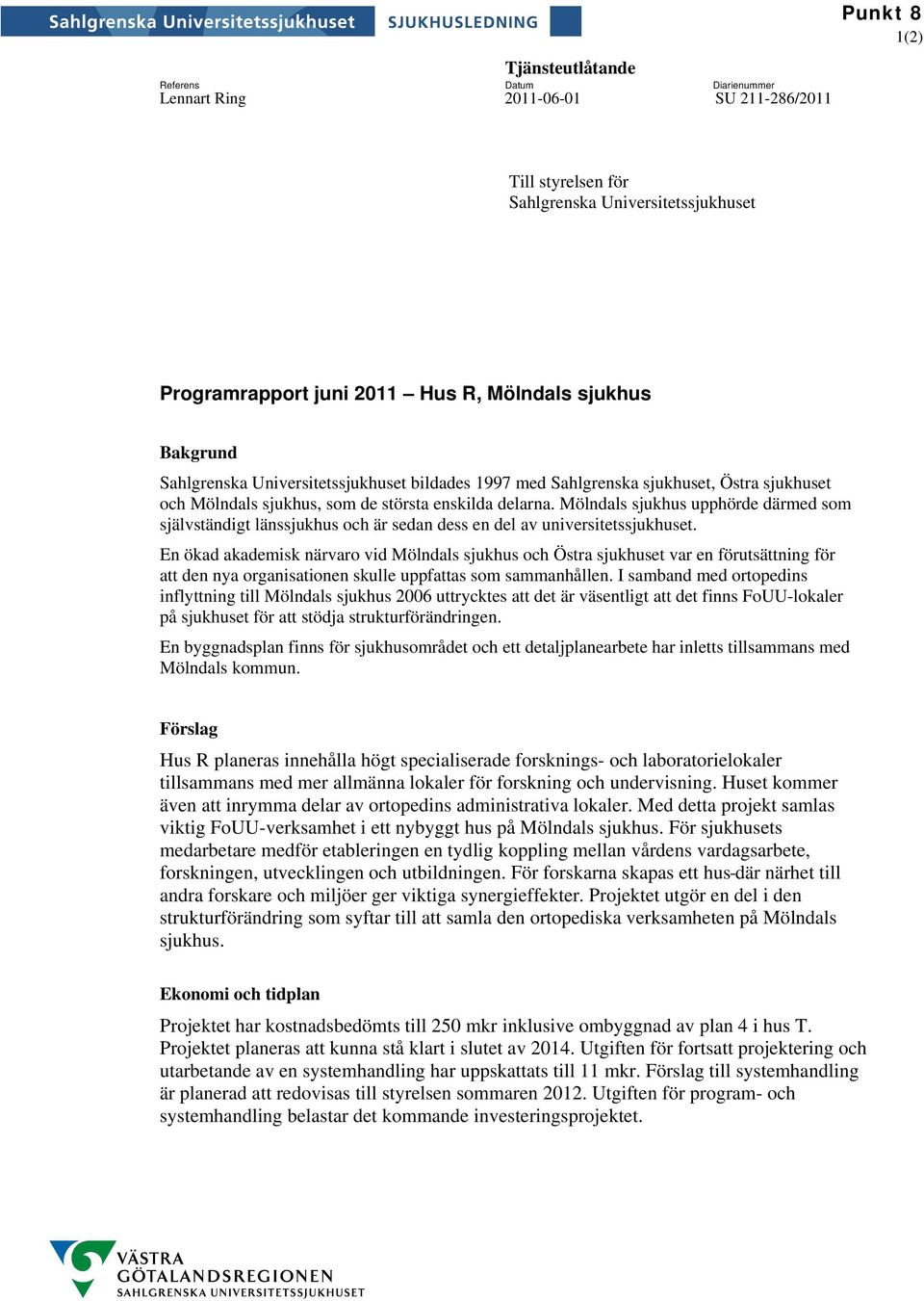 Sahlgrenska Universitetssjukhuset SJUKHUSLEDNING

Punkt 8

1(2)

Tjänsteutlåtande

Referens
Lennart Ring

Datum
2011-06-01

Diarienummer
SU 211-286/2011

Till styrelsen för
Sahlgrenska Universitetssjukhuset

Programrapport juni 2011 – Hus R, Mölndals sjukhus

Bakgrund

Sahlgrenska Universitetssjukhuset bildades 1997 med Sahlgrenska sjukhuset, Östra sjukhuset och Mölndals sjukhus, som de största enskilda delarna. Mölndals sjukhus upphörde därmed som självständigt länssjukhus och är sedan dess en del av universitetssjukhuset.

En ökad akademisk närvaro vid Mölndals sjukhus och Östra sjukhuset var en förutsättning för att den nya organisationen skulle uppfattas som sammanhållen. I samband med ortopedins inflyttning till Mölndals sjukhus 2006 uttrycktes att det är väsentligt att det finns FoUU-lokaler på sjukhuset för att stödja strukturförändringen.

En byggnadsplan finns för sjukhusområdet och ett detaljplanearbete har inletts tillsammans med Mölndals kommun.

Förslag

Hus R planeras innehålla högt specialiserade forsknings- och laboratorielokaler tillsammans med mer allmänna lokaler för forskning och undervisning. Huset kommer även att inrymma delar av ortopedins administrativa lokaler. Med detta projekt samlas viktig FoUU-verksamhet i ett nybyggt hus på Mölndals sjukhus. För sjukhusets medarbetare medför etableringen en tydlig koppling mellan vårdens vardagsarbete, forskningen, utvecklingen och utbildningen. För forskarna skapas ett hus-där närhet till andra forskare och miljöer ger viktiga synergieffekter. Projektet utgör en del i den strukturförändring som syftar till att samla den ortopediska verksamheten på Mölndals sjukhus.

Ekonomi och tidplan

Projektet har kostnadsbedömts till 250 mkr inklusive ombyggnad av plan 4 i hus T. Projektet planeras att kunna stå klart i slutet av 2014. Utgiften för fortsatt projektering och utarbetande av en systemhandling har uppskattats till 11 mkr. Förslag till systemhandling är planerad att redovisas till styrelsen sommaren 2012. Utgiften för program- och systemhandling belastar det kommande investeringsprojektet.

VÄSTRA GÖTALANDSREGIONEN
SAHLGRENSKA UNIVERSITETSSJUKHUSET